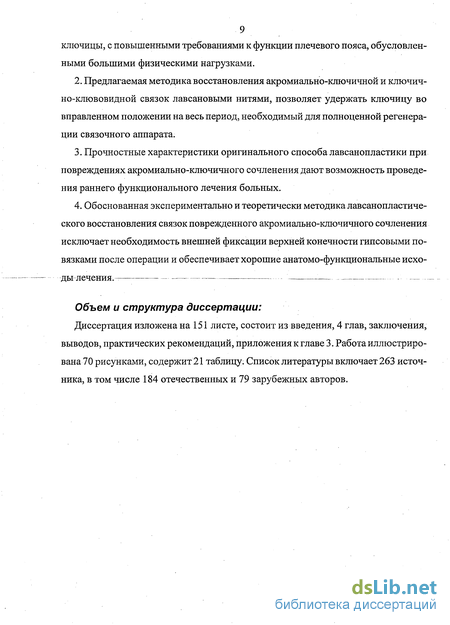 9

ключицы, с повышенными требованиями к функции плечевого пояса, обусловленными большими физическими нагрузками.

2. Предлагаемая методика восстановления акромиально-ключичной и ключично-клювовидной связок лавсановыми нитями, позволяет удержать ключицу во вправленном положении на весь период, необходимый для полноценной регенерации связочного аппарата.

3. Прочностные характеристики оригинального способа лавсанопластики при повреждениях акромиально-ключичного сочленения дают возможность проведения раннего функционального лечения больных.

4. Обоснованная экспериментально и теоретически методика лавсанопластического восстановления связок поврежденного акромиально-ключичного сочленения исключает необходимость внешней фиксации верхней конечности гипсовыми повязками после операции и обеспечивает хорошие анатомо-функциональные исходы лечения.

Объем и структура диссертации:

Диссертация изложена на 151 листе, состоит из введения, 4 глав, заключения, выводов, практических рекомендаций, приложения к главе 3. Работа иллюстрирована 70 рисунками, содержит 21 таблицу. Список литературы включает 263 источника, в том числе 184 отечественных и 79 зарубежных авторов.

dsLib.net
библиотека диссертаций